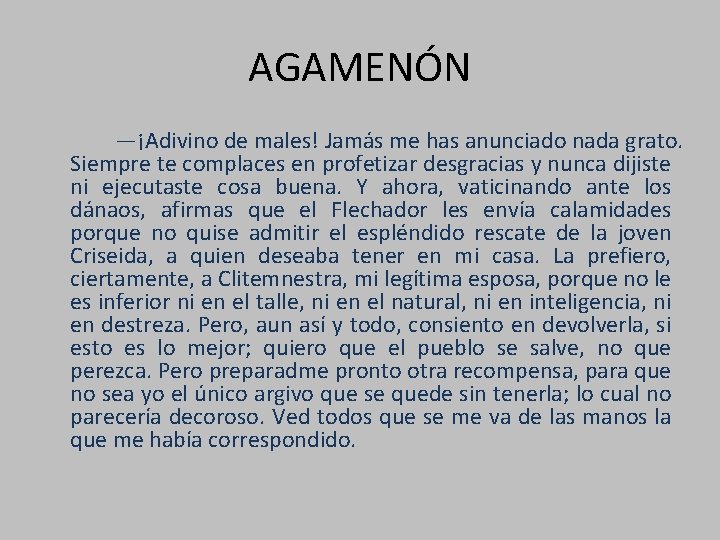 AGAMENÓN

—¡Adivino de males! Jamás me has anunciado nada grato. Siempre te complaces en profetizar desgracias y nunca dijiste ni ejecutaste cosa buena. Y ahora, vaticinando ante los dánaos, afirmas que el Flechador les envía calamidades porque no quise admitir el espléndido rescate de la joven Criseida, a quien deseaba tener en mi casa. La prefiero, ciertamente, a Clitemnestra, mi legítima esposa, porque no le es inferior ni en el talle, ni en el natural, ni en inteligencia, ni en destreza. Pero, aun así y todo, consiento en devolverla, si esto es lo mejor; quiero que el pueblo se salve, no que perezca. Pero preparadme pronto otra recompensa, para que no sea yo el único argivo que se quede sin tenerla; lo cual no parecería decoroso. Ved todos que se me va de las manos la que me había correspondido.